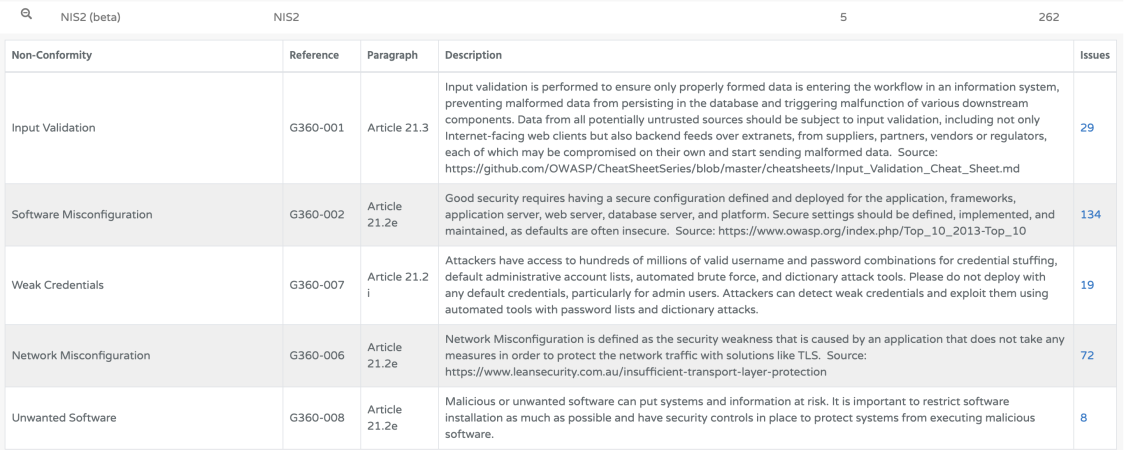 NIS2 (beta) NIS2 5 262

| Non-Conformity | Reference | Paragraph | Description | Issues |
|---|---|---|---|---|
| Input Validation | G360-001 | Article 21.3 | Input validation is performed to ensure only properly formed data is entering the workflow in an information system, preventing malformed data from persisting in the database and triggering malfunction of various downstream components. Data from all potentially untrusted sources should be subject to input validation, including not only Internet-facing web clients but also backend feeds over extranets, from suppliers, partners, vendors or regulators, each of which may be compromised on their own and start sending malformed data. Source: https://github.com/OWASP/CheatSheetSeries/blob/master/cheatsheets/Input_Validation_Cheat_Sheet.md | 29 |
| Software Misconfiguration | G360-002 | Article 21.2e | Good security requires having a secure configuration defined and deployed for the application, frameworks, application server, web server, database server, and platform. Secure settings should be defined, implemented, and maintained, as defaults are often insecure. Source: https://www.owasp.org/index.php/Top_10_2013-Top_10 | 134 |
| Weak Credentials | G360-007 | Article 21.2 i | Attackers have access to hundreds of millions of valid username and password combinations for credential stuffing, default administrative account lists, automated brute force, and dictionary attack tools. Please do not deploy with any default credentials, particularly for admin users. Attackers can detect weak credentials and exploit them using automated tools with password lists and dictionary attacks. | 19 |
| Network Misconfiguration | G360-006 | Article 21.2e | Network Misconfiguration is defined as the security weakness that is caused by an application that does not take any measures in order to protect the network traffic with solutions like TLS. Source: https://www.leansecurity.com.au/insufficient-transport-layer-protection | 72 |
| Unwanted Software | G360-008 | Article 21.2e | Malicious or unwanted software can put systems and information at risk. It is important to restrict software installation as much as possible and have security controls in place to protect systems from executing malicious software. | 8 |